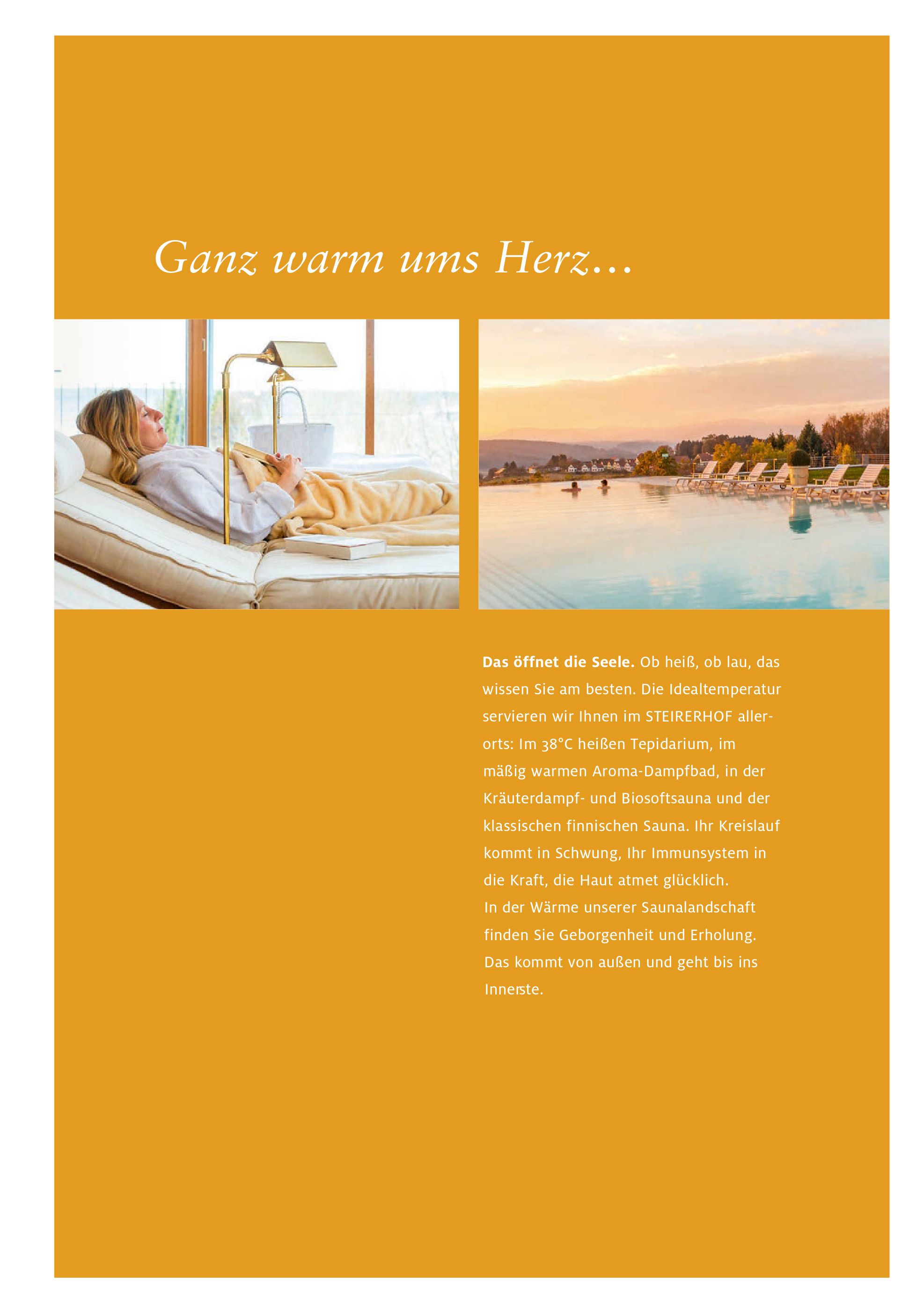 Ganz warm ums Herz...

Das öffnet die Seele. Ob heiß, ob lau, das wissen Sie am besten. Die Idealtemperatur servieren wir Ihnen im STEIRERHOF allerorts: Im 38°C heißen Tepidarium, im mäßig warmen Aroma-Dampfbad, in der Kräuterdampf- und Biosoftsauna und der klassischen finnischen Sauna. Ihr Kreislauf kommt in Schwung, Ihr Immunsystem in die Kraft, die Haut atmet glücklich.
In der Wärme unserer Saunalandschaft finden Sie Geborgenheit und Erholung. Das kommt von außen und geht bis ins Innerste.